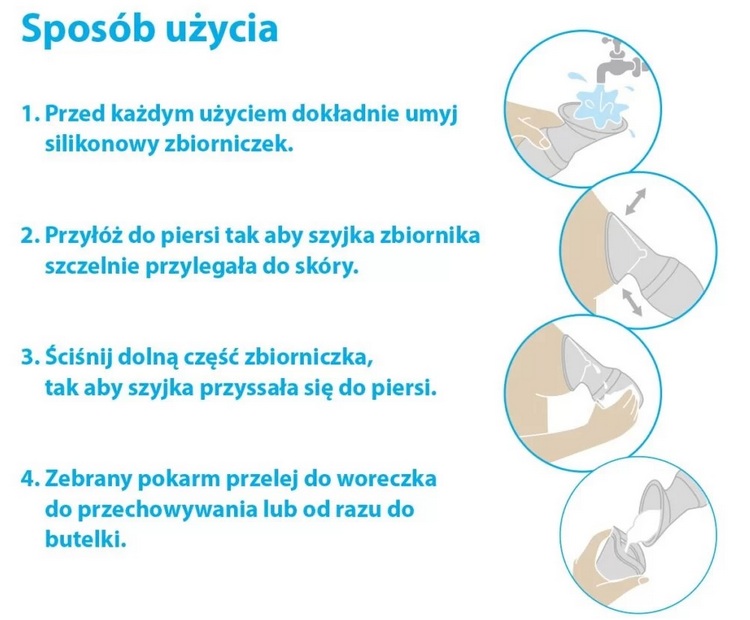 Sposób użycia

1. Przed każdym użyciem dokładnie umyj silikonowy zbiorniczek.

2. Przyłóż do piersi tak aby szyjka zbiornika szczelnie przylegała do skóry.

3. Ściśnij dolną część zbiorniczka, tak aby szyjka przyssała się do piersi.

4. Zebrany pokarm przelej do woreczka do przechowywania lub od razu do butelki.